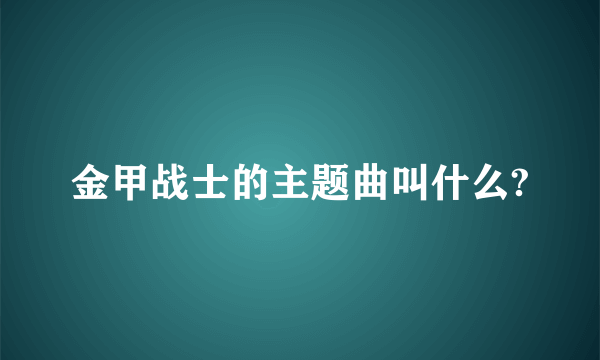 金甲战士的主题曲叫什么?